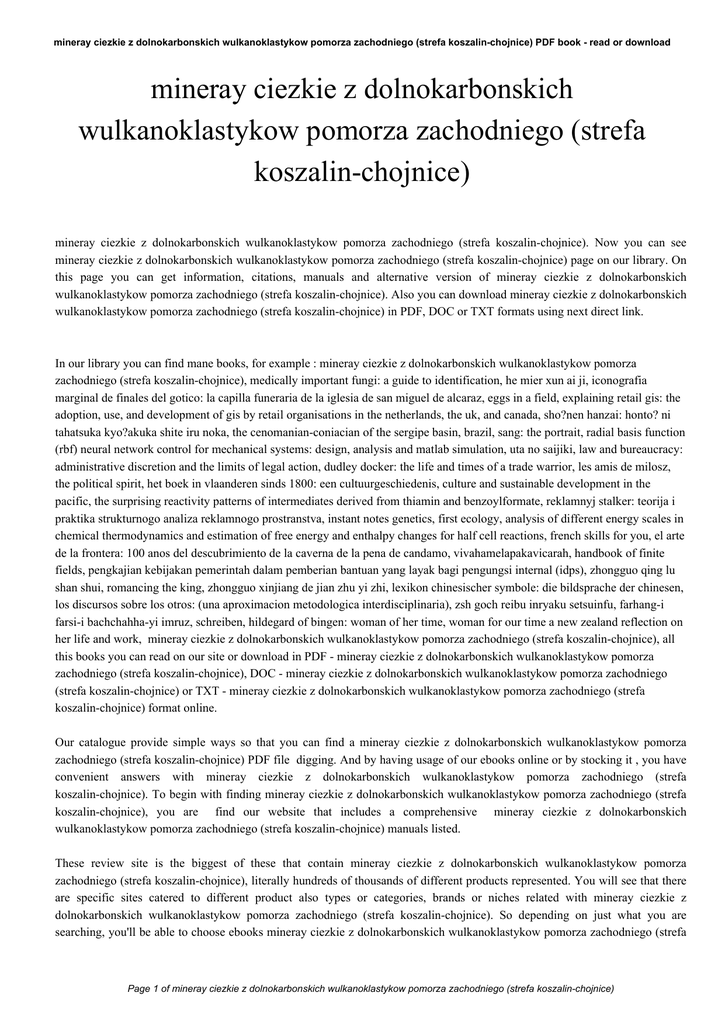 mineray ciezkie z dolnokarbonskich wulkanoklastykow pomorza zachodniego (strefa koszalin-chojnice) PDF book - read or download

mineray ciezkie z dolnokarbonskich wulkanoklastykow pomorza zachodniego (strefa koszalin-chojnice)

mineray ciezkie z dolnokarbonskich wulkanoklastykow pomorza zachodniego (strefa koszalin-chojnice). Now you can see mineray ciezkie z dolnokarbonskich wulkanoklastykow pomorza zachodniego (strefa koszalin-chojnice) page on our library. On this page you can get information, citations, manuals and alternative version of mineray ciezkie z dolnokarbonskich wulkanoklastykow pomorza zachodniego (strefa koszalin-chojnice). Also you can download mineray ciezkie z dolnokarbonskich wulkanoklastykow pomorza zachodniego (strefa koszalin-chojnice) in PDF, DOC or TXT formats using next direct link.

In our library you can find mane books, for example : mineray ciezkie z dolnokarbonskich wulkanoklastykow pomorza zachodniego (strefa koszalin-chojnice), medically important fungi: a guide to identification, he mier xun ai ji, iconografia marginal de finales del gotico: la capilla funeraria de la iglesia de san miguel de alcaraz, eggs in a field, explaining retail gis: the adoption, use, and development of gis by retail organisations in the netherlands, the uk, and canada, sho?nen hanzai: honto? ni tahatsuka kyo?akuka shite iru noka, the cenomanian-coniacian of the sergipe basin, brazil, sang: the portrait, radial basis function (rbf) neural network control for mechanical systems: design, analysis and matlab simulation, uta no saijiki, law and bureaucracy: administrative discretion and the limits of legal action, dudley docker: the life and times of a trade warrior, les amis de milosz, the political spirit, het boek in vlaanderen sinds 1800: een cultuurgeschiedenis, culture and sustainable development in the pacific, the surprising reactivity patterns of intermediates derived from thiamin and benzoylformate, reklamnyj stalker: teorija i praktika strukturnogo analiza reklamnogo prostranstva, instant notes genetics, first ecology, analysis of different energy scales in chemical thermodynamics and estimation of free energy and enthalpy changes for half cell reactions, french skills for you, el arte de la frontera: 100 anos del descubrimiento de la caverna de la pena de candamo, vivahamelapakavicarah, handbook of finite fields, pengkajian kebijakan pemerintah dalam pemberian bantuan yang layak bagi pengungsi internal (idps), zhongguo qing lu shan shui, romancing the king, zhongguo xinjiang de jian zhu yi zhi, lexikon chinesischer symbole: die bildsprache der chinesen, los discursos sobre los otros: (una aproximacion metodologica interdisciplinaria), zsh goch reibu inryaku setsuinfu, farhang-i farsi-i bachchahha-yi imruz, schreiben, hildegard of bingen: woman of her time, woman for our time a new zealand reflection on her life and work, mineray ciezkie z dolnokarbonskich wulkanoklastykow pomorza zachodniego (strefa koszalin-chojnice), all this books you can read on our site or download in PDF - mineray ciezkie z dolnokarbonskich wulkanoklastykow pomorza zachodniego (strefa koszalin-chojnice), DOC - mineray ciezkie z dolnokarbonskich wulkanoklastykow pomorza zachodniego (strefa koszalin-chojnice) or TXT - mineray ciezkie z dolnokarbonskich wulkanoklastykow pomorza zachodniego (strefa koszalin-chojnice) format online.

Our catalogue provide simple ways so that you can find a mineray ciezkie z dolnokarbonskich wulkanoklastykow pomorza zachodniego (strefa koszalin-chojnice) PDF file digging. And by having usage of our ebooks online or by stocking it , you have convenient answers with mineray ciezkie z dolnokarbonskich wulkanoklastykow pomorza zachodniego (strefa koszalin-chojnice). To begin with finding mineray ciezkie z dolnokarbonskich wulkanoklastykow pomorza zachodniego (strefa koszalin-chojnice), you are find our website that includes a comprehensive mineray ciezkie z dolnokarbonskich wulkanoklastykow pomorza zachodniego (strefa koszalin-chojnice) manuals listed.

These review site is the biggest of these that contain mineray ciezkie z dolnokarbonskich wulkanoklastykow pomorza zachodniego (strefa koszalin-chojnice), literally hundreds of thousands of different products represented. You will see that there are specific sites catered to different product also types or categories, brands or niches related with mineray ciezkie z dolnokarbonskich wulkanoklastykow pomorza zachodniego (strefa koszalin-chojnice). So depending on just what you are searching, you'll be able to choose ebooks mineray ciezkie z dolnokarbonskich wulkanoklastykow pomorza zachodniego (strefa

Page 1 of mineray ciezkie z dolnokarbonskich wulkanoklastykow pomorza zachodniego (strefa koszalin-chojnice)